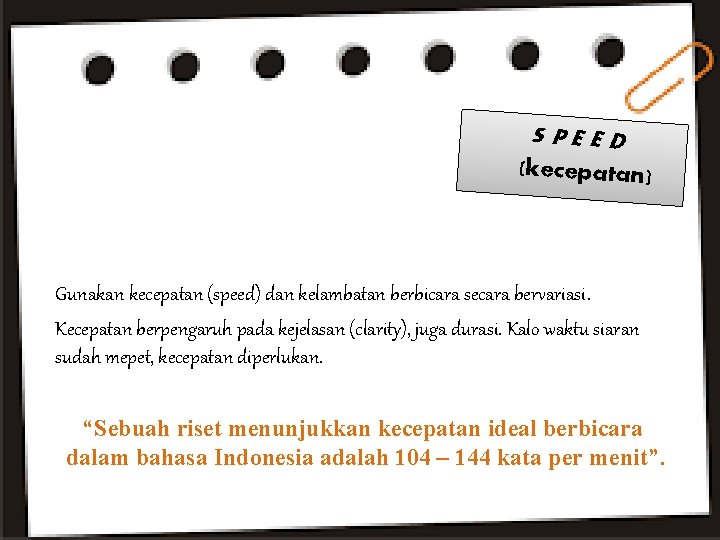 S P E E D
(kecepatan)

Gunakan kecepatan (speed) dan kelambatan berbicara secara bervariasi.

Kecepatan berpengaruh pada kejelasan (clarity), juga durasi. Kalo waktu siaran sudah mepet, kecepatan diperlukan.

“Sebuah riset menunjukkan kecepatan ideal berbicara dalam bahasa Indonesia adalah 104 – 144 kata per menit”.